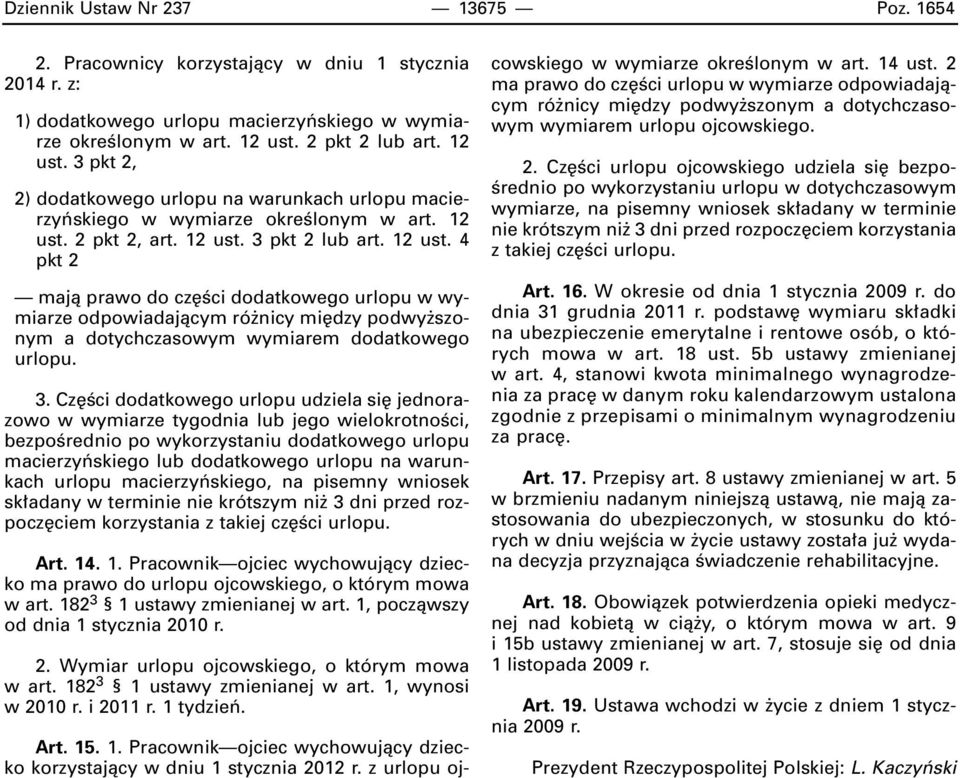 Dziennik Ustaw Nr 237 — 13675 — Poz. 1654

2. Pracownicy korzystający w dniu 1 stycznia 2014 r. z:

1) dodatkowego urlopu macierzyńskiego w wymiarze określonym w art. 12 ust. 2 pkt 2 lub art. 12 ust. 3 pkt 2,

2) dodatkowego urlopu na warunkach urlopu macierzyńskiego w wymiarze określonym w art. 12 ust. 2 pkt 2, art. 12 ust. 3 pkt 2 lub art. 12 ust. 4 pkt 2

— mają prawo do części dodatkowego urlopu w wymiarze odpowiadającym różnicy między podwyższonym a dotychczasowym wymiarem dodatkowego urlopu.

3. Części dodatkowego urlopu udziela się jednorazowo w wymiarze tygodnia lub jego wielokrotności, bezpośrednio po wykorzystaniu dodatkowego urlopu macierzyńskiego lub dodatkowego urlopu na warunkach urlopu macierzyńskiego, na pisemny wniosek składany w terminie nie krótszym niż 3 dni przed rozpoczęciem korzystania z takiej części urlopu.

Art. 14. 1. Pracownik—ojciec wychowujący dziecko ma prawo do urlopu ojcowskiego, o którym mowa w art. $182^3$ § 1 ustawy zmienianej w art. 1, począwszy od dnia 1 stycznia 2010 r.

2. Wymiar urlopu ojcowskiego, o którym mowa w art. $182^3$ § 1 ustawy zmienianej w art. 1, wynosi w 2010 r. i 2011 r. 1 tydzień.

Art. 15. 1. Pracownik—ojciec wychowujący dziecko korzystający w dniu 1 stycznia 2012 r. z urlopu ojcowskiego w wymiarze określonym w art. 14 ust. 2 ma prawo do części urlopu w wymiarze odpowiadającym różnicy między podwyższonym a dotychczasowym wymiarem urlopu ojcowskiego.

2. Części urlopu ojcowskiego udziela się bezpośrednio po wykorzystaniu urlopu w dotychczasowym wymiarze, na pisemny wniosek składany w terminie nie krótszym niż 3 dni przed rozpoczęciem korzystania z takiej części urlopu.

Art. 16. W okresie od dnia 1 stycznia 2009 r. do dnia 31 grudnia 2011 r. podstawę wymiaru składki na ubezpieczenie emerytalne i rentowe osób, o których mowa w art. 18 ust. 5b ustawy zmienianej w art. 4, stanowi kwota minimalnego wynagrodzenia za pracę w danym roku kalendarzowym ustalona zgodnie z przepisami o minimalnym wynagrodzeniu za pracę.

Art. 17. Przepisy art. 8 ustawy zmienianej w art. 5 w brzmieniu nadanym niniejszą ustawą, nie mają zastosowania do ubezpieczonych, w stosunku do których w dniu wejścia w życie ustawy została już wydana decyzja przyznająca świadczenie rehabilitacyjne.

Art. 18. Obowiązek potwierdzenia opieki medycznej nad kobietą w ciąży, o którym mowa w art. 9 i 15b ustawy zmienianej w art. 7, stosuje się od dnia 1 listopada 2009 r.

Art. 19. Ustawa wchodzi w życie z dniem 1 stycznia 2009 r.

Prezydent Rzeczypospolitej Polskiej: L. Kaczyński